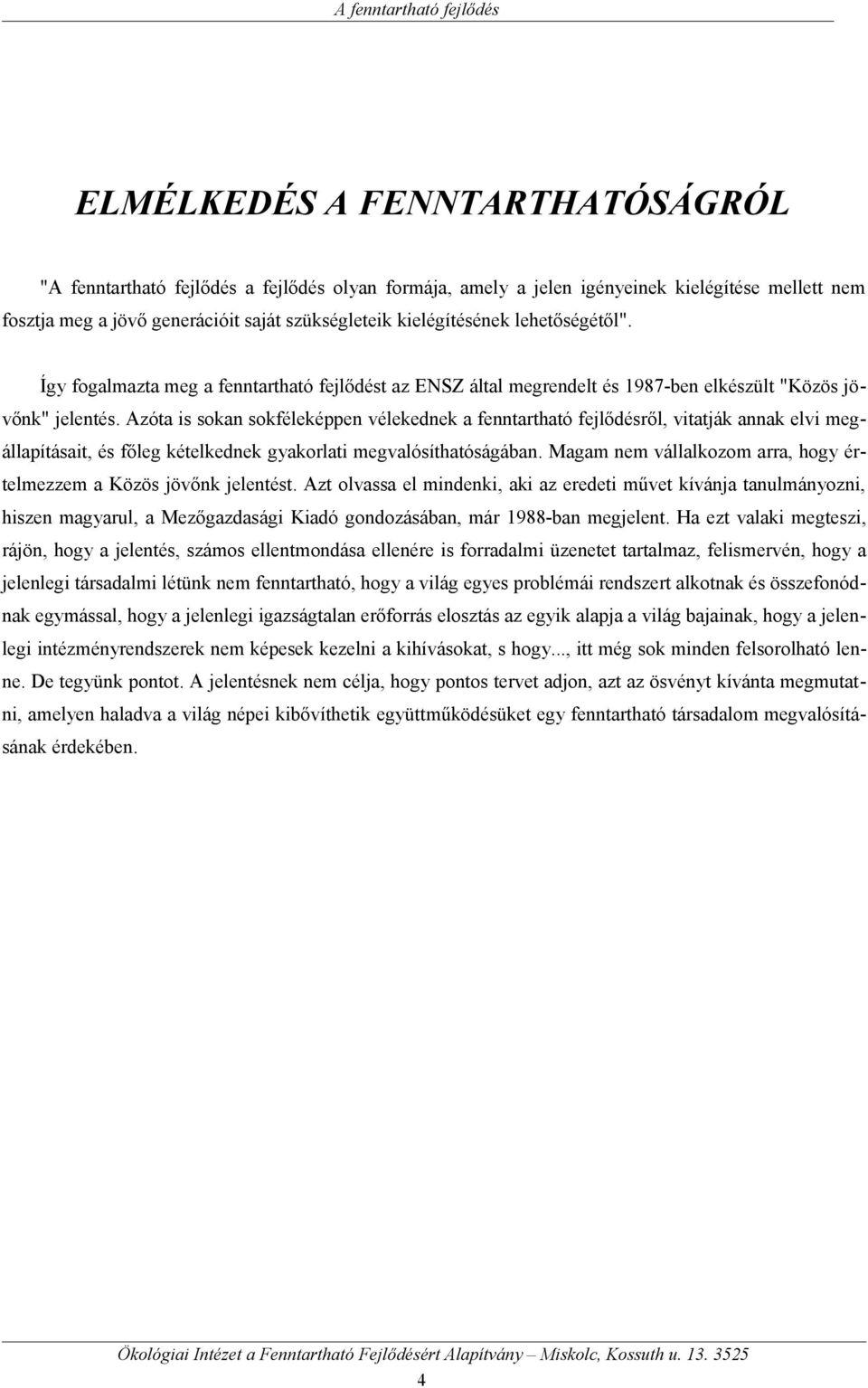 A fenntartható fejlődés

ELMÉLKEDÉS A FENNTARTHATÓSÁGRÓL

"A fenntartható fejlődés a fejlődés olyan formája, amely a jelen igényeinek kielégítése mellett nem fosztja meg a jövő generációit saját szükségleteik kielégítésének lehetőségétől".

Így fogalmazta meg a fenntartható fejlődést az ENSZ által megrendelt és 1987-ben elkészült "Közös jövőnk" jelentés. Azóta is sokan sokféleképpen vélekednek a fenntartható fejlődésről, vitatják annak elvi megállapításait, és főleg kételkednek gyakorlati megvalósíthatóságában. Magam nem vállalkozom arra, hogy értelmezzem a Közös jövőnk jelentést. Azt olvassa el mindenki, aki az eredeti művet kívánja tanulmányozni, hiszen magyarul, a Mezőgazdasági Kiadó gondozásában, már 1988-ban megjelent. Ha ezt valaki megteszi, rájön, hogy a jelentés, számos ellentmondása ellenére is forradalmi üzenetet tartalmaz, felismervén, hogy a jelenlegi társadalmi létünk nem fenntartható, hogy a világ egyes problémái rendszert alkotnak és összefonódnak egymással, hogy a jelenlegi igazságtalan erőforrás elosztás az egyik alapja a világ bajainak, hogy a jelenlegi intézményrendszerek nem képesek kezelni a kihívásokat, s hogy..., itt még sok minden felsorolható lenne. De tegyünk pontot. A jelentésnek nem célja, hogy pontos tervet adjon, azt az ösvényt kívánta megmutatni, amelyen haladva a világ népei kibővíthetik együttműködésüket egy fenntartható társadalom megvalósításának érdekében.

Ökológiai Intézet a Fenntartható Fejlődésért Alapítvány – Miskolc, Kossuth u. 13. 3525

4